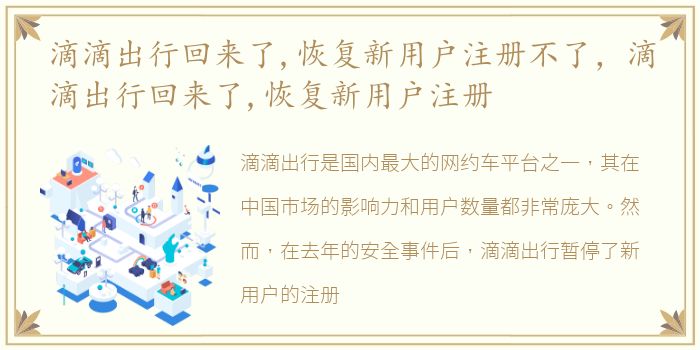 滴滴出行回来了,恢复新用户注册不了，滴滴出行回来了,恢复新用户注册

滴滴出行是国内最大的网约车平台之一，其在中国市场的影响力和用户数量都非常庞大。然而，在去年的安全事件后，滴滴出行暂停了新用户的注册